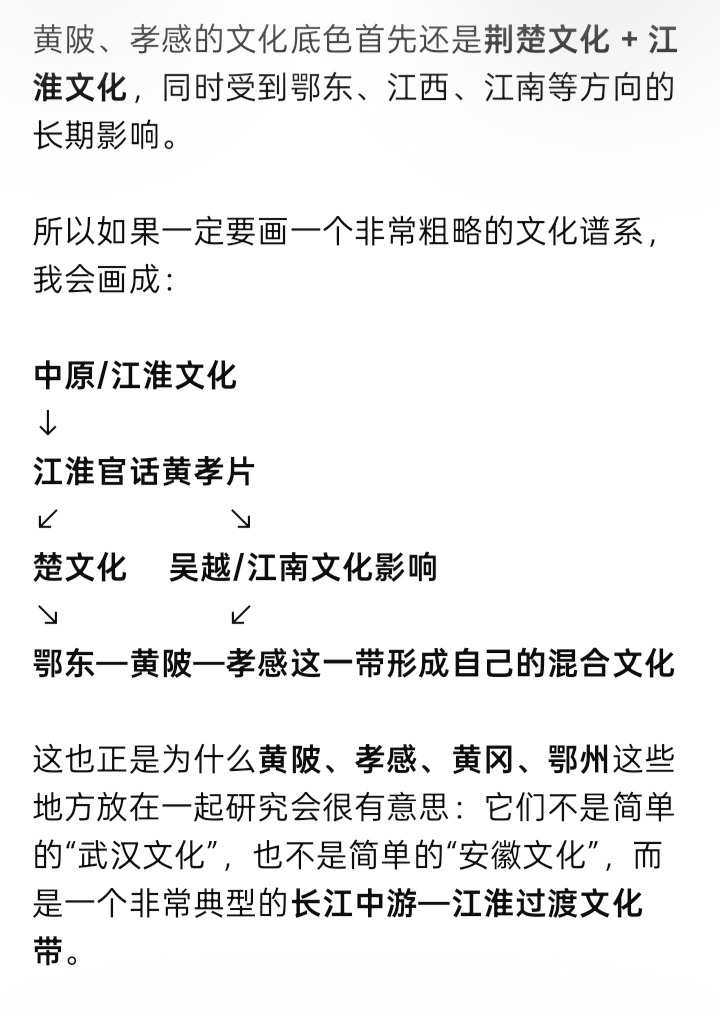 黄陂、孝感的文化底色首先还是荆楚文化 + 江淮文化，同时受到鄂东、江西、江南等方向的长期影响。

所以如果一定要画一个非常粗略的文化谱系，我会画成：

中原/江淮文化
↓
江淮官话黄孝片
↙ ↘
楚文化　吴越/江南文化影响
↘ ↙
鄂东—黄陂—孝感这一带形成自己的混合文化

这也正是为什么黄陂、孝感、黄冈、鄂州这些地方放在一起研究会很有意思：它们不是简单的“武汉文化”，也不是简单的“安徽文化”，而是一个非常典型的长江中游—江淮过渡文化带。